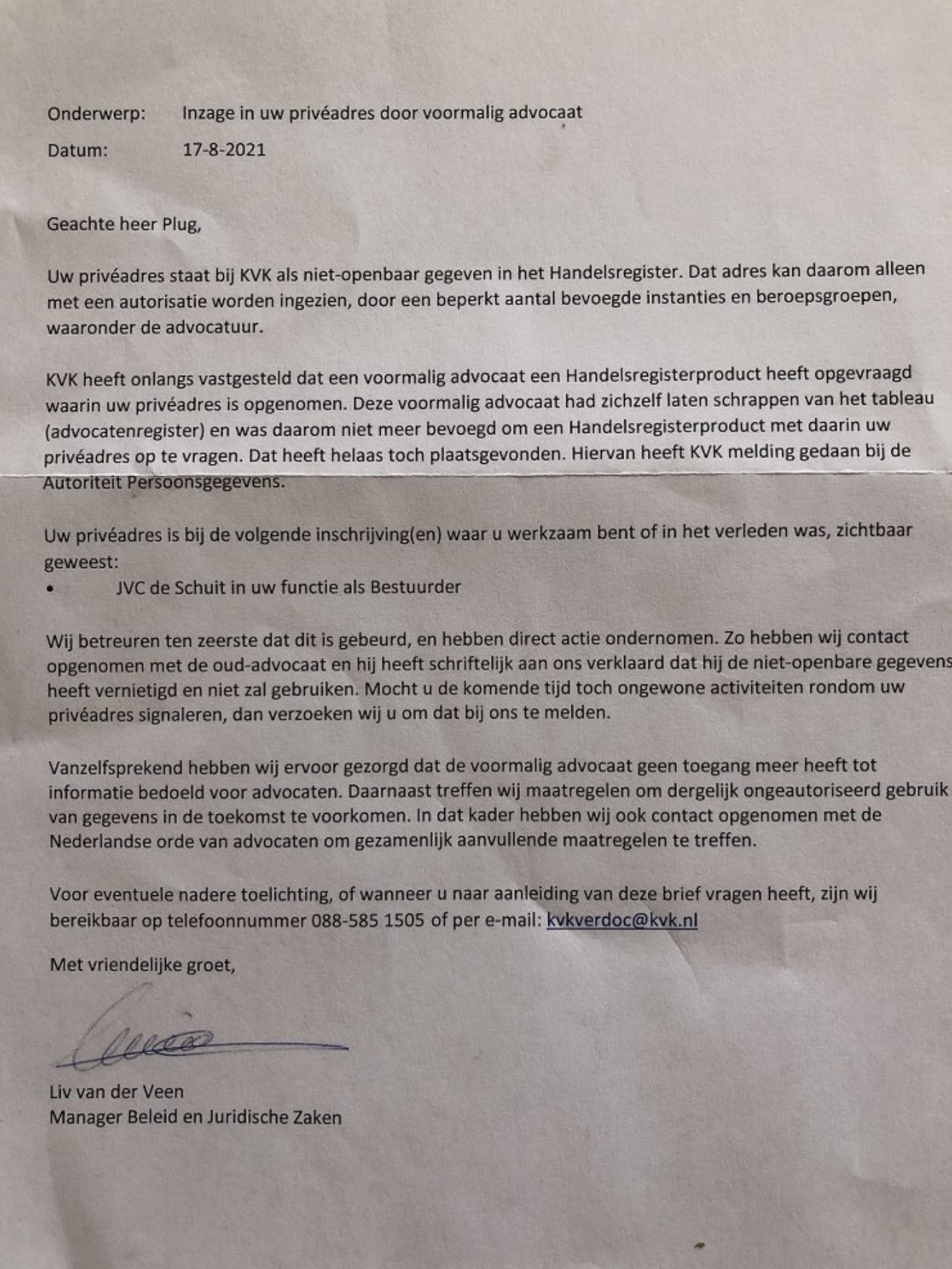 Onderwerp: Inzage in uw privéadres door voormalig advocaat

Datum: 17-8-2021

Geachte heer Plug,

Uw privéadres staat bij KVK als niet-openbaar gegeven in het Handelsregister. Dat adres kan daarom alleen met een autorisatie worden ingezien, door een beperkt aantal bevoegde instanties en beroepsgroepen, waaronder de advocatuur.

KVK heeft onlangs vastgesteld dat een voormalig advocaat een Handelsregisterproduct heeft opgevraagd waarin uw privéadres is opgenomen. Deze voormalig advocaat had zichzelf laten schrappen van het tableau (advocatenregister) en was daarom niet meer bevoegd om een Handelsregisterproduct met daarin uw privéadres op te vragen. Dat heeft helaas toch plaatsgevonden. Hiervan heeft KVK melding gedaan bij de Autoriteit Persoonsgegevens.

Uw privéadres is bij de volgende inschrijving(en) waar u werkzaam bent of in het verleden was, zichtbaar geweest:
• JVC de Schuit in uw functie als Bestuurder

Wij betreuren ten zeerste dat dit is gebeurd, en hebben direct actie ondernomen. Zo hebben wij contact opgenomen met de oud-advocaat en hij heeft schriftelijk aan ons verklaard dat hij de niet-openbare gegevens heeft vernietigd en niet zal gebruiken. Mocht u de komende tijd toch ongewone activiteiten rondom uw privéadres signaleren, dan verzoeken wij u om dat bij ons te melden.

Vanzelfsprekend hebben wij ervoor gezorgd dat de voormalig advocaat geen toegang meer heeft tot informatie bedoeld voor advocaten. Daarnaast treffen wij maatregelen om dergelijk ongeautoriseerd gebruik van gegevens in de toekomst te voorkomen. In dat kader hebben wij ook contact opgenomen met de Nederlandse orde van advocaten om gezamenlijk aanvullende maatregelen te treffen.

Voor eventuele nadere toelichting, of wanneer u naar aanleiding van deze brief vragen heeft, zijn wij bereikbaar op telefoonnummer 088-585 1505 of per e-mail: kvkverdoc@kvk.nl

Met vriendelijke groet,

Liv van der Veen
Manager Beleid en Juridische Zaken